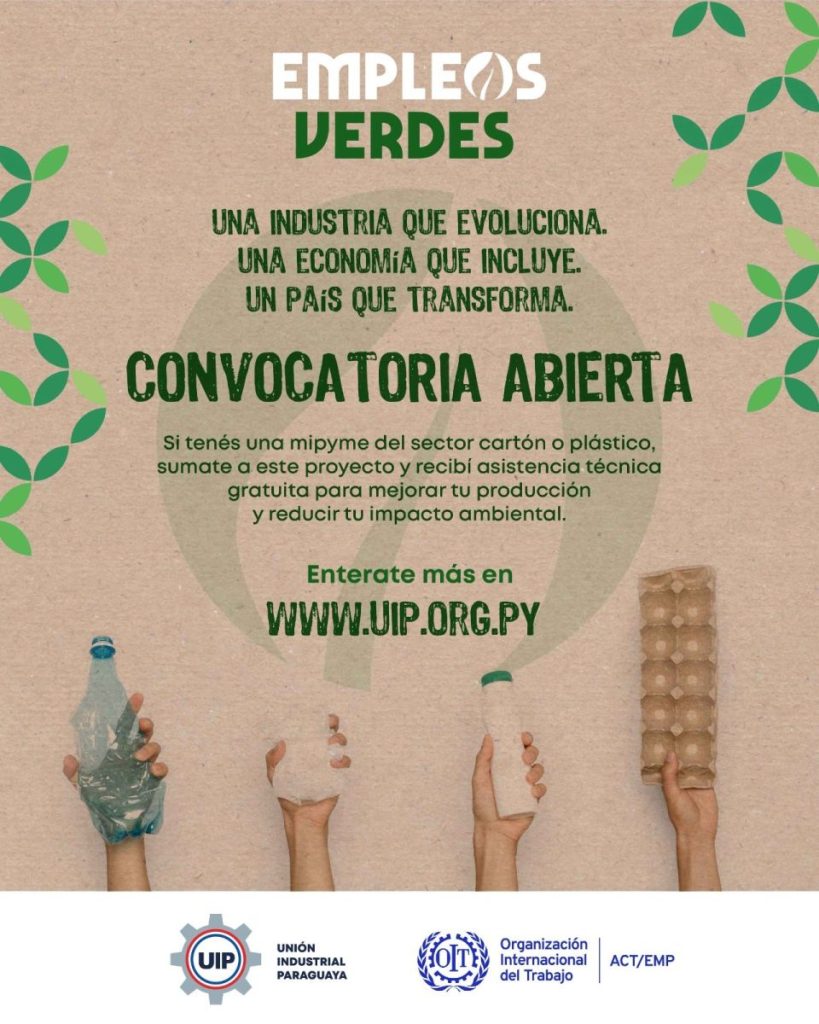 EMPLEOS
VERDES

UNA INDUSTRIA QUE EVOLUCIONA.
UNA ECONOMÍA QUE INCLUYE.
UN PAÍS QUE TRANSFORMA.

CONVOCATORIA ABIERTA

Si tenés una mipyme del sector cartón o plástico, sumate a este proyecto y recibí asistencia técnica gratuita para mejorar tu producción y reducir tu impacto ambiental.

Enterate más en
WWW.UIP.ORG.PY

UIP
UNIÓN
INDUSTRIAL
PARAGUAYA

OIT
Organización
Internacional
del Trabajo
ACT/EMP